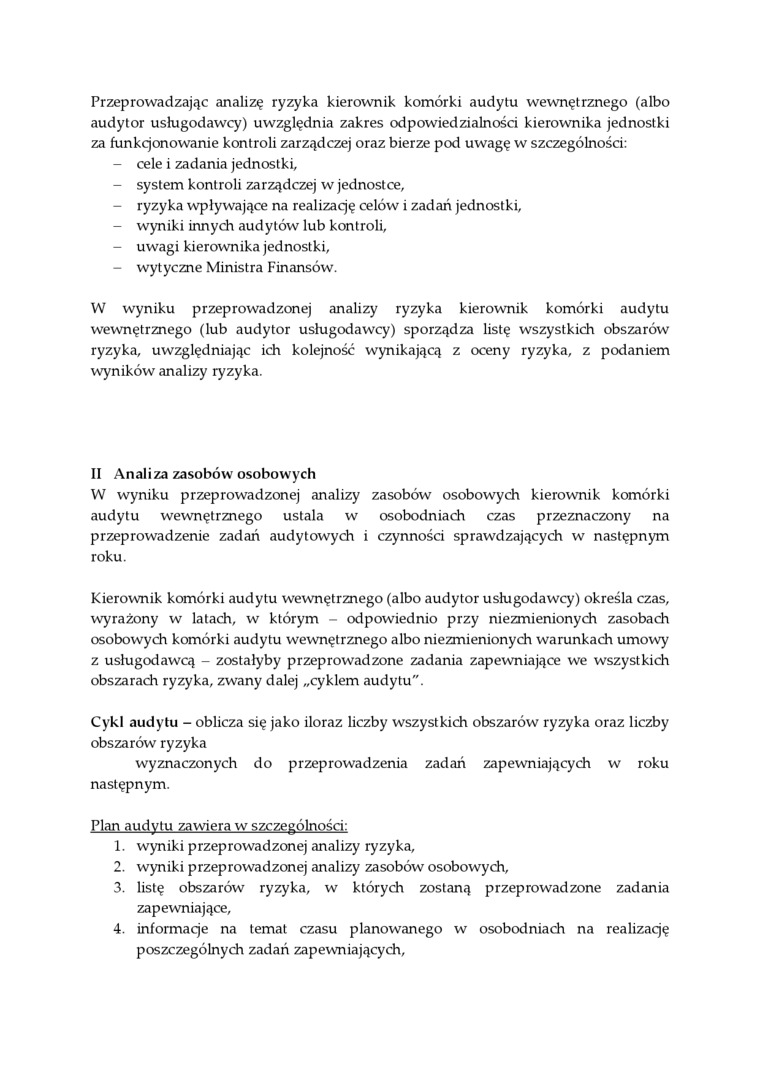 Przeprowadzając analizę ryzyka kierownik komórki audytu wewnętrznego (albo audytor usługodawcy) uwzględnia zakres odpowiedzialności kierownika jednostki za funkcjonowanie kontroli zarządczej oraz bierze pod uwagę w szczególności:
– cele i zadania jednostki,
– system kontroli zarządczej w jednostce,
– ryzyka wpływające na realizację celów i zadań jednostki,
– wyniki innych audytów lub kontroli,
– uwagi kierownika jednostki,
– wytyczne Ministra Finansów.

W wyniku przeprowadzonej analizy ryzyka kierownik komórki audytu wewnętrznego (lub audytor usługodawcy) sporządza listę wszystkich obszarów ryzyka, uwzględniając ich kolejność wynikającą z oceny ryzyka, z podaniem wyników analizy ryzyka.

II Analiza zasobów osobowych
W wyniku przeprowadzonej analizy zasobów osobowych kierownik komórki audytu wewnętrznego ustala w osobodniach czas przeznaczony na przeprowadzenie zadań audytowych i czynności sprawdzających w następnym roku.

Kierownik komórki audytu wewnętrznego (albo audytor usługodawcy) określa czas, wyrażony w latach, w którym – odpowiednio przy niezmienionych zasobach osobowych komórki audytu wewnętrznego albo niezmienionych warunkach umowy z usługodawcą – zostałyby przeprowadzone zadania zapewniające we wszystkich obszarach ryzyka, zwany dalej „cyklem audytu".

Cykl audytu – oblicza się jako iloraz liczby wszystkich obszarów ryzyka oraz liczby obszarów ryzyka
wyznaczonych do przeprowadzenia zadań zapewniających w roku następnym.

Plan audytu zawiera w szczególności:
1. wyniki przeprowadzonej analizy ryzyka,
2. wyniki przeprowadzonej analizy zasobów osobowych,
3. listę obszarów ryzyka, w których zostaną przeprowadzone zadania zapewniające,
4. informacje na temat czasu planowanego w osobodniach na realizację poszczególnych zadań zapewniających,